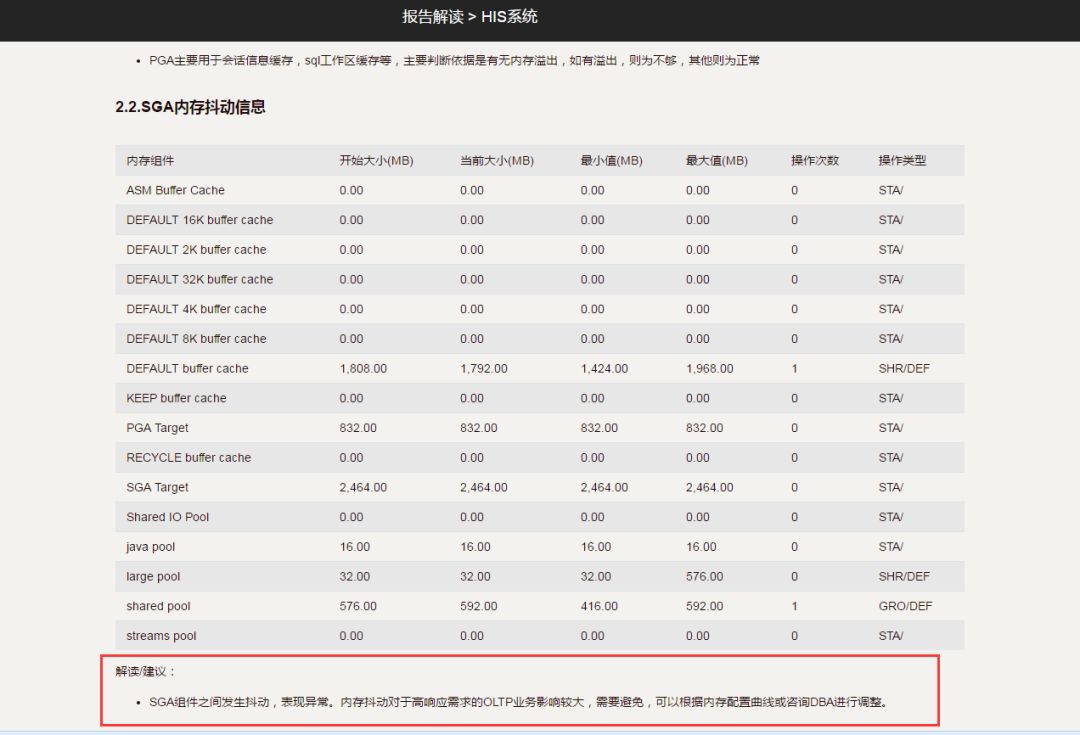 报告解读 > HIS系统

• PGA主要用于会话信息缓存，sql工作区缓存等，主要判断依据是有无内存溢出，如有溢出，则为不够，其他则为正常

2.2.SGA内存抖动信息

| 内存组件 | 开始大小(MB) | 当前大小(MB) | 最小值(MB) | 最大值(MB) | 操作次数 | 操作类型 |
|---|---|---|---|---|---|---|
| ASM Buffer Cache | 0.00 | 0.00 | 0.00 | 0.00 | 0 | STA/ |
| DEFAULT 16K buffer cache | 0.00 | 0.00 | 0.00 | 0.00 | 0 | STA/ |
| DEFAULT 2K buffer cache | 0.00 | 0.00 | 0.00 | 0.00 | 0 | STA/ |
| DEFAULT 32K buffer cache | 0.00 | 0.00 | 0.00 | 0.00 | 0 | STA/ |
| DEFAULT 4K buffer cache | 0.00 | 0.00 | 0.00 | 0.00 | 0 | STA/ |
| DEFAULT 8K buffer cache | 0.00 | 0.00 | 0.00 | 0.00 | 0 | STA/ |
| DEFAULT buffer cache | 1,808.00 | 1,792.00 | 1,424.00 | 1,968.00 | 1 | SHR/DEF |
| KEEP buffer cache | 0.00 | 0.00 | 0.00 | 0.00 | 0 | STA/ |
| PGA Target | 832.00 | 832.00 | 832.00 | 832.00 | 0 | STA/ |
| RECYCLE buffer cache | 0.00 | 0.00 | 0.00 | 0.00 | 0 | STA/ |
| SGA Target | 2,464.00 | 2,464.00 | 2,464.00 | 2,464.00 | 0 | STA/ |
| Shared IO Pool | 0.00 | 0.00 | 0.00 | 0.00 | 0 | STA/ |
| java pool | 16.00 | 16.00 | 16.00 | 16.00 | 0 | STA/ |
| large pool | 32.00 | 32.00 | 32.00 | 576.00 | 0 | SHR/DEF |
| shared pool | 576.00 | 592.00 | 416.00 | 592.00 | 1 | GRO/DEF |
| streams pool | 0.00 | 0.00 | 0.00 | 0.00 | 0 | STA/ |

解读/建议：

• SGA组件之间发生抖动，表现异常。内存抖动对于高响应需求的OLTP业务影响较大，需要避免，可以根据内存配置曲线或咨询DBA进行调整。